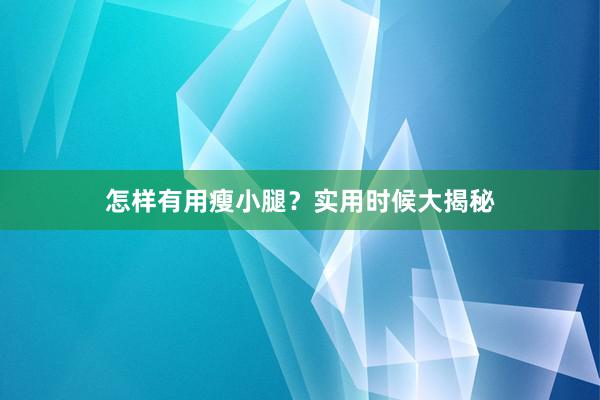 怎样有用瘦小腿？实用时候大揭秘